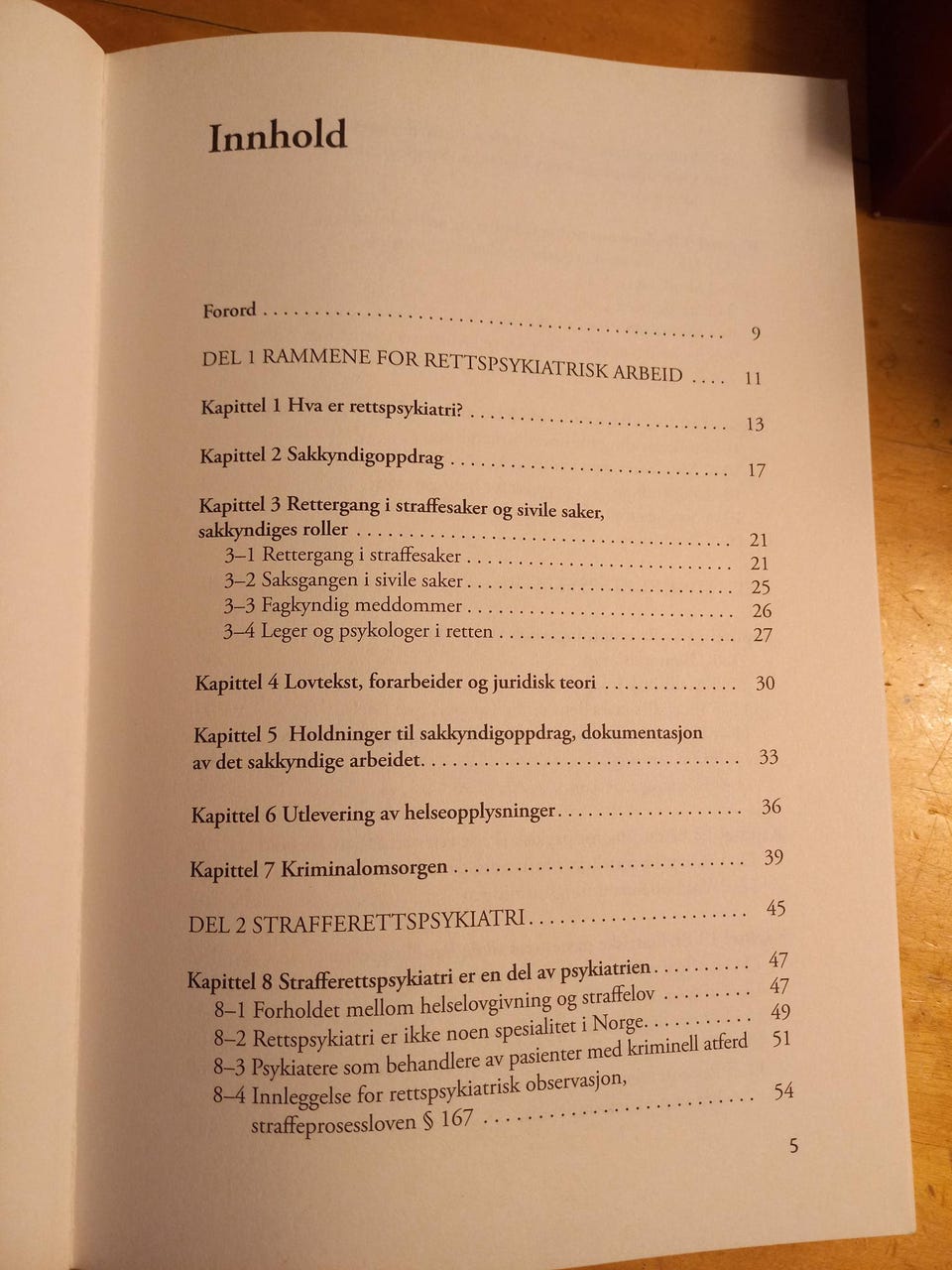 Innhold

Forord 9

DEL 1 RAMMENE FOR RETTSPSYKIATRISK ARBEID 11

Kapittel 1 Hva er rettspsykiatri? 13

Kapittel 2 Sakkyndigoppdrag 17

Kapittel 3 Rettergang i straffesaker og sivile saker, sakkyndiges roller 21
3–1 Rettergang i straffesaker 21
3–2 Saksgangen i sivile saker 25
3–3 Fagkyndig meddommer 26
3–4 Leger og psykologer i retten 27

Kapittel 4 Lovtekst, forarbeider og juridisk teori 30

Kapittel 5 Holdninger til sakkyndigoppdrag, dokumentasjon av det sakkyndige arbeidet 33

Kapittel 6 Utlevering av helseopplysninger 36

Kapittel 7 Kriminalomsorgen 39

DEL 2 STRAFFERETTSPSYKIATRI 45

Kapittel 8 Strafferettspsykiatri er en del av psykiatrien 47
8–1 Forholdet mellom helselovgivning og straffelov 47
8–2 Rettspsykiatri er ikke noen spesialitet i Norge 49
8–3 Psykiatere som behandlere av pasienter med kriminell atferd 51
8–4 Innleggelse for rettspsykiatrisk observasjon, straffeprosessloven § 167 54

5